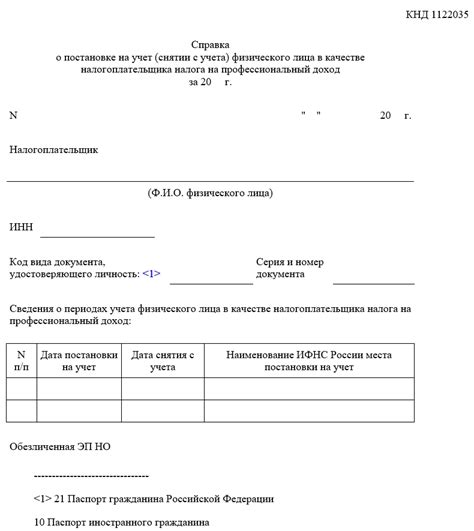 КНД 1122035

Справка
о постановке на учет (снятии с учета) физического лица в качестве налогоплательщика налога на профессиональный доход
за 20 г.

N " " 20 г.

Налогоплательщик

(Ф.И.О. физического лица)

ИНН

Код вида документа, удостоверяющего личность: <1>

Серия и номер документа

Сведения о периодах учета физического лица в качестве налогоплательщика налога на профессиональный доход:

| N п/п | Дата постановки на учет | Дата снятия с учета | Наименование ИФНС России места постановки на учет |
|---|---|---|---|
| | | | |
| | | | |

Обезличенная ЭП НО

--------------------------------

<1> 21 Паспорт гражданина Российской Федерации

10 Паспорт иностранного гражданина